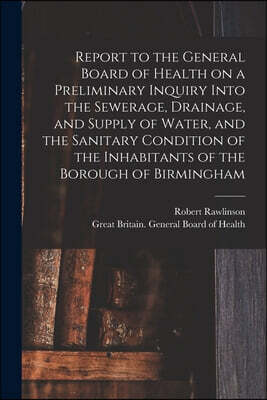 Report to the General Board of Health on a Preliminary Inquiry Into the Sewerage, Drainage, and Supply of Water, and the Sanitary Condition of the Inhabitants of the Borough of Birmingham

Robert Rawlinson
Great Britain. General Board of Health